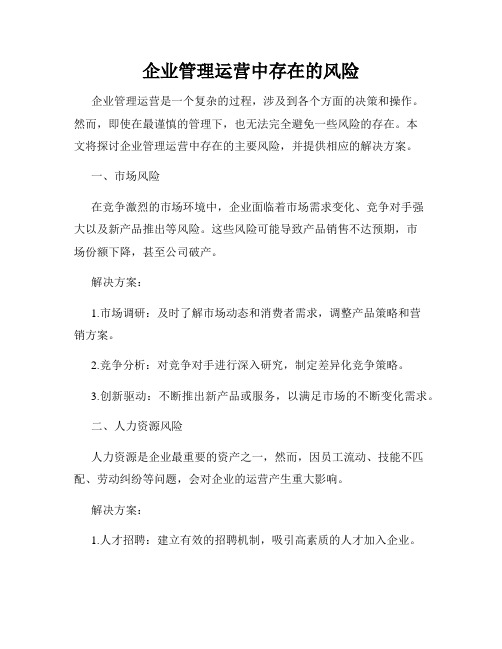 企业管理运营中存在的风险

企业管理运营是一个复杂的过程，涉及到各个方面的决策和操作。然而，即使在最谨慎的管理下，也无法完全避免一些风险的存在。本文将探讨企业管理运营中存在的主要风险，并提供相应的解决方案。

一、市场风险

在竞争激烈的市场环境中，企业面临着市场需求变化、竞争对手强大以及新产品推出等风险。这些风险可能导致产品销售不达预期，市场份额下降，甚至公司破产。

解决方案：

1.市场调研：及时了解市场动态和消费者需求，调整产品策略和营销方案。

2.竞争分析：对竞争对手进行深入研究，制定差异化竞争策略。

3.创新驱动：不断推出新产品或服务，以满足市场的不断变化需求。

二、人力资源风险

人力资源是企业最重要的资产之一，然而，因员工流动、技能不匹配、劳动纠纷等问题，会对企业的运营产生重大影响。

解决方案：

1.人才招聘：建立有效的招聘机制，吸引高素质的人才加入企业。